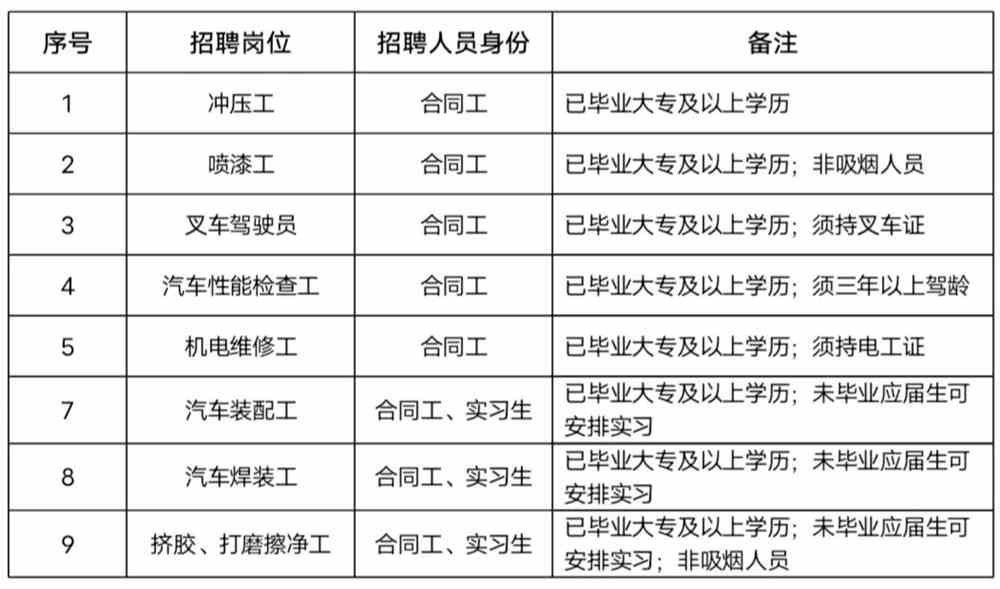 | 序号 | 招聘岗位 | 招聘人员身份 | 备注 |
|---|---|---|---|
| 1 | 冲压工 | 合同工 | 已毕业大专及以上学历 |
| 2 | 喷漆工 | 合同工 | 已毕业大专及以上学历；非吸烟人员 |
| 3 | 叉车驾驶员 | 合同工 | 已毕业大专及以上学历；须持叉车证 |
| 4 | 汽车性能检查工 | 合同工 | 已毕业大专及以上学历；须三年以上驾龄 |
| 5 | 机电维修工 | 合同工 | 已毕业大专及以上学历；须持电工证 |
| 7 | 汽车装配工 | 合同工、实习生 | 已毕业大专及以上学历；未毕业应届生可安排实习 |
| 8 | 汽车焊装工 | 合同工、实习生 | 已毕业大专及以上学历；未毕业应届生可安排实习 |
| 9 | 挤胶、打磨擦净工 | 合同工、实习生 | 已毕业大专及以上学历；未毕业应届生可安排实习；非吸烟人员 |